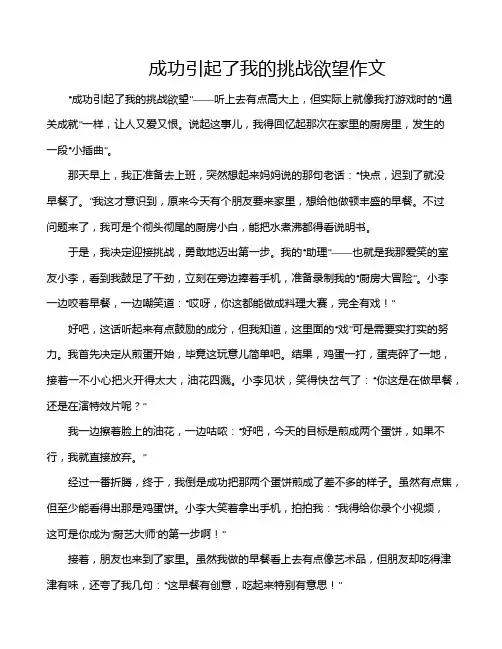 成功引起了我的挑战欲望作文

"成功引起了我的挑战欲望"——听上去有点高大上，但实际上就像我打游戏时的"通关成就"一样，让人又爱又恨。说起这事儿，我得回忆起那次在家里的厨房里，发生的一段"小插曲"。

那天早上，我正准备去上班，突然想起来妈妈说的那句老话："快点，迟到了就没早餐了。"我这才意识到，原来今天有个朋友要来家里，想给他做顿丰盛的早餐。不过问题来了，我可是个彻头彻尾的厨房小白，能把水煮沸都得看说明书。

于是，我决定迎接挑战，勇敢地迈出第一步。我的"助理"——也就是我那爱笑的室友小李，看到我鼓足了干劲，立刻在旁边捧着手机，准备录制我的"厨房大冒险"。小李一边咬着早餐，一边嘲笑道："哎呀，你这都能做成料理大赛，完全有戏！"

好吧，这话听起来有点鼓励的成分，但我知道，这里面的"戏"可是需要实打实的努力。我首先决定从煎蛋开始，毕竟这玩意儿简单吧。结果，鸡蛋一打，蛋壳碎了一地，接着一不小心把火开得太大，油花四溅。小李见状，笑得快岔气了："你这是在做早餐，还是在演特效片呢？"

我一边擦着脸上的油花，一边咕哝："好吧，今天的目标是煎成两个蛋饼，如果不行，我就直接放弃。"

经过一番折腾，终于，我倒是成功把那两个蛋饼煎成了差不多的样子。虽然有点焦，但至少能看得出那是鸡蛋饼。小李大笑着拿出手机，拍拍我："我得给你录个小视频，这可是你成为'厨艺大师'的第一步啊！"

接着，朋友也来到了家里。虽然我做的早餐看上去有点像艺术品，但朋友却吃得津津有味，还夸了我几句："这早餐有创意，吃起来特别有意思！"